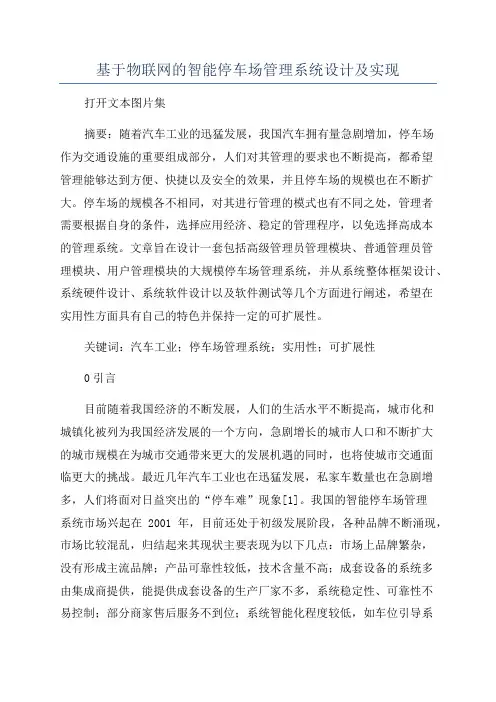 基于物联网的智能停车场管理系统设计及实现

打开文本图片集

摘要：随着汽车工业的迅猛发展，我国汽车拥有量急剧增加，停车场作为交通设施的重要组成部分，人们对其管理的要求也不断提高，都希望管理能够达到方便、快捷以及安全的效果，并且停车场的规模也在不断扩大。停车场的规模各不相同，对其进行管理的模式也有不同之处，管理者需要根据自身的条件，选择应用经济、稳定的管理程序，以免选择高成本的管理系统。文章旨在设计一套包括高级管理员管理模块、普通管理员管理模块、用户管理模块的大规模停车场管理系统，并从系统整体框架设计、系统硬件设计、系统软件设计以及软件测试等几个方面进行阐述，希望在实用性方面具有自己的特色并保持一定的可扩展性。

关键词：汽车工业；停车场管理系统；实用性；可扩展性

0 引言

目前随着我国经济的不断发展，人们的生活水平不断提高，城市化和城镇化被列为我国经济发展的一个方向，急剧增长的城市人口和不断扩大的城市规模在为城市交通带来更大的发展机遇的同时，也将使城市交通面临更大的挑战。最近几年汽车工业也在迅猛发展，私家车数量也在急剧增多，人们将面对日益突出的“停车难”现象[1]。我国的智能停车场管理系统市场兴起在 2001 年，目前还处于初级发展阶段，各种品牌不断涌现，市场比较混乱，归结起来其现状主要表现为以下几点：市场上品牌繁杂，没有形成主流品牌；产品可靠性较低，技术含量不高；成套设备的系统多由集成商提供，能提供成套设备的生产厂家不多，系统稳定性、可靠性不易控制；部分商家售后服务不到位；系统智能化程度较低，如车位引导系